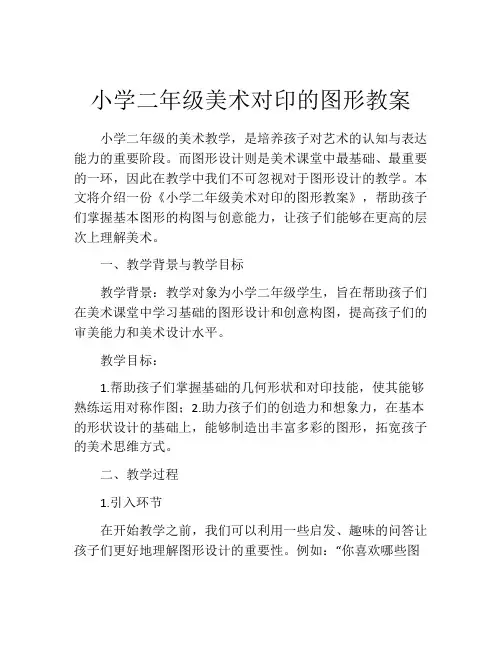 小学二年级美术对印的图形教案

小学二年级的美术教学，是培养孩子对艺术的认知与表达能力的重要阶段。而图形设计则是美术课堂中最基础、最重要的一环，因此在教学中我们不可忽视对于图形设计的教学。本文将介绍一份《小学二年级美术对印的图形教案》，帮助孩子们掌握基本图形的构图与创意能力，让孩子们能够在更高的层次上理解美术。

一、教学背景与教学目标

教学背景：教学对象为小学二年级学生，旨在帮助孩子们在美术课堂中学习基础的图形设计和创意构图，提高孩子们的审美能力和美术设计水平。

教学目标：

1.帮助孩子们掌握基础的几何形状和对印技能，使其能够熟练运用对称作图；2.助力孩子们的创造力和想象力，在基本的形状设计的基础上，能够制造出丰富多彩的图形，拓宽孩子的美术思维方式。

二、教学过程

1.引入环节

在开始教学之前，我们可以利用一些启发、趣味的问答让孩子们更好地理解图形设计的重要性。例如：“你喜欢哪些图